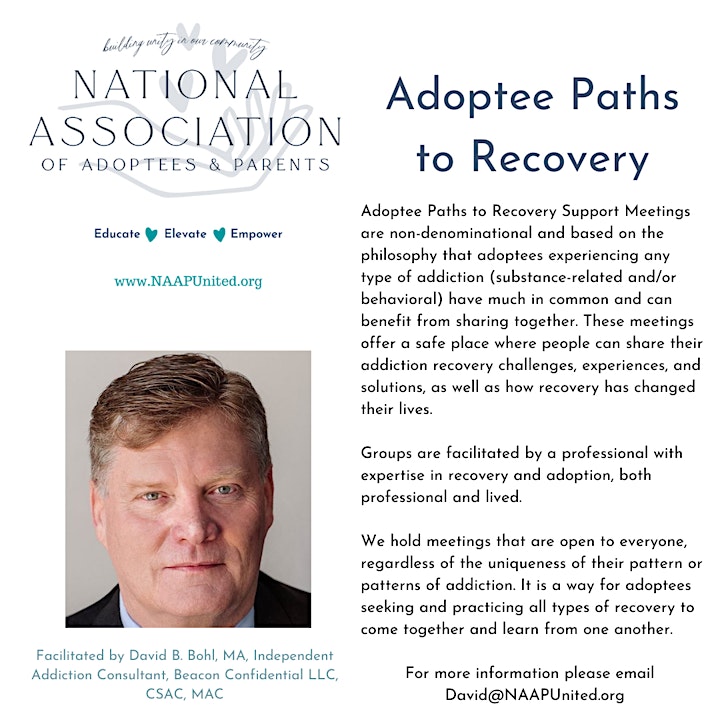 building unity in our community

NATIONAL ASSOCIATION OF ADOPTEES & PARENTS

Educate Elevate Empower

www.NAAPUnited.org

Facilitated by David B. Bohl, MA, Independent Addiction Consultant, Beacon Confidential LLC, CSAC, MAC

Adoptee Paths to Recovery

Adoptee Paths to Recovery Support Meetings are non-denominational and based on the philosophy that adoptees experiencing any type of addiction (substance-related and/or behavioral) have much in common and can benefit from sharing together. These meetings offer a safe place where people can share their addiction recovery challenges, experiences, and solutions, as well as how recovery has changed their lives.

Groups are facilitated by a professional with expertise in recovery and adoption, both professional and lived.

We hold meetings that are open to everyone, regardless of the uniqueness of their pattern or patterns of addiction. It is a way for adoptees seeking and practicing all types of recovery to come together and learn from one another.

For more information please email David@NAAPUnited.org